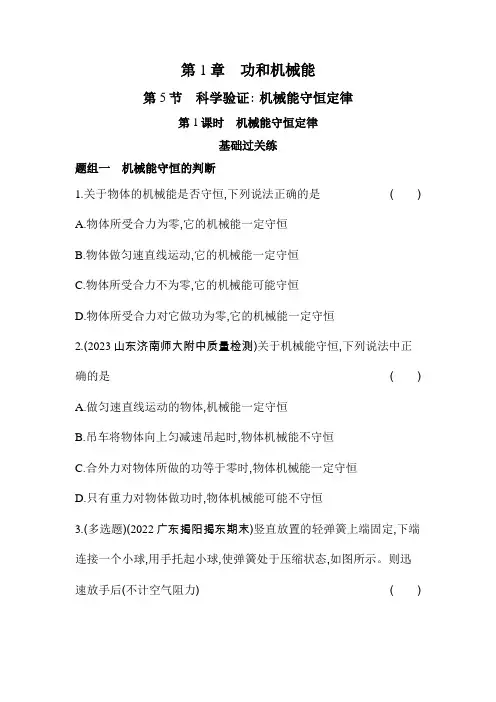 第 1 章　功和机械能

第 5 节　科学验证: 机械能守恒定律

第 1 课时　机械能守恒定律

基础过关练

题组一　机械能守恒的判断

1.关于物体的机械能是否守恒,下列说法正确的是　(　　)

A.物体所受合力为零,它的机械能一定守恒

B.物体做匀速直线运动,它的机械能一定守恒

C.物体所受合力不为零,它的机械能可能守恒

D.物体所受合力对它做功为零,它的机械能一定守恒

2.(2023 山东济南师大附中质量检测)关于机械能守恒,下列说法中正确的是　(　　)

A.做匀速直线运动的物体,机械能一定守恒

B.吊车将物体向上匀减速吊起时,物体机械能不守恒

C.合外力对物体所做的功等于零时,物体机械能一定守恒

D.只有重力对物体做功时,物体机械能可能不守恒

3.(多选题)(2022 广东揭阳揭东期末)竖直放置的轻弹簧上端固定,下端连接一个小球,用手托起小球,使弹簧处于压缩状态,如图所示。则迅速放手后(不计空气阻力)　(　　)